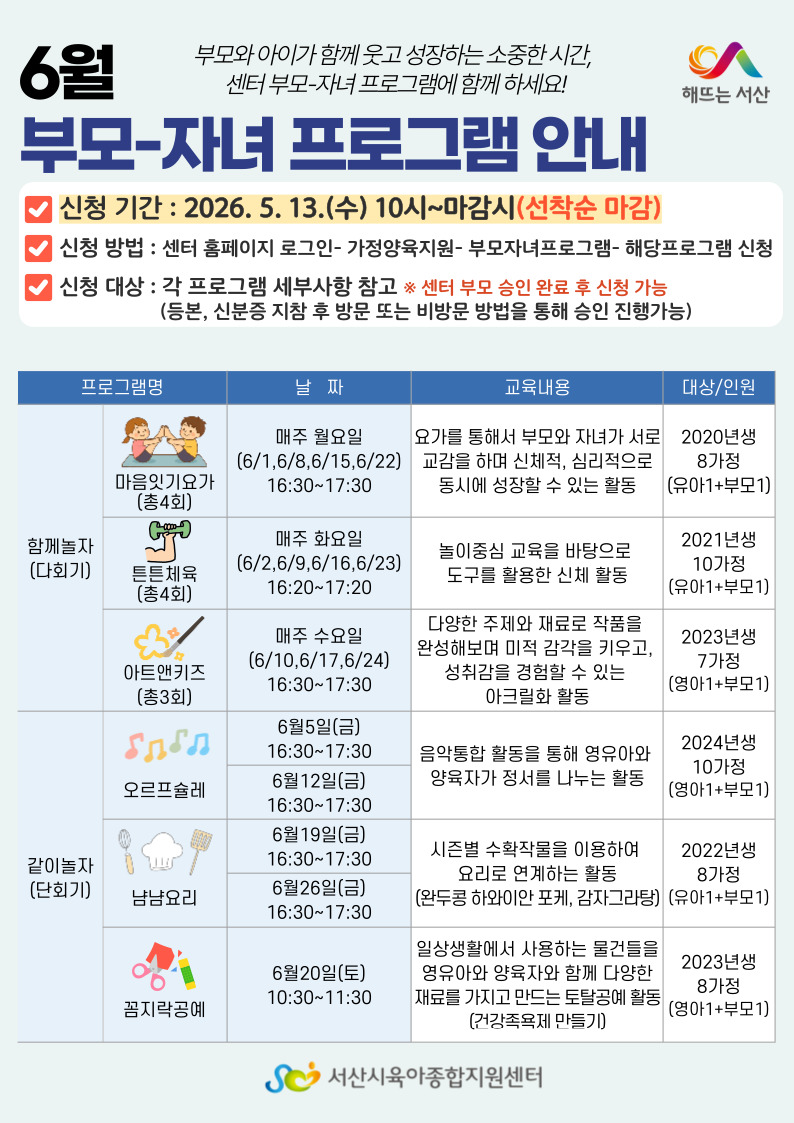 6월

부모와 아이가 함께 웃고 성장하는 소중한 시간, 센터 부모-자녀 프로그램에 함께 하세요!

해뜨는 서산

부모-자녀 프로그램 안내

☑ 신청 기간 : 2026. 5. 13.(수) 10시~마감시(선착순 마감)

☑ 신청 방법 : 센터 홈페이지 로그인- 가정양육지원- 부모자녀프로그램- 해당프로그램 신청

☑ 신청 대상 : 각 프로그램 세부사항 참고 ※ 센터 부모 승인 완료 후 신청 가능
(등본, 신분증 지참 후 방문 또는 비방문 방법을 통해 승인 진행가능)

| 프로그램명 | | 날 짜 | 교육내용 | 대상/인원 |
|---|---|---|---|---|
| 함께놀자 (다회기) | 마음잇기요가 (총4회) | 매주 월요일 (6/1,6/8,6/15,6/22) 16:30~17:30 | 요가를 통해서 부모와 자녀가 서로 교감을 하며 신체적, 심리적으로 동시에 성장할 수 있는 활동 | 2020년생 8가정 (유아1+부모1) |
| | 튼튼체육 (총4회) | 매주 화요일 (6/2,6/9,6/16,6/23) 16:20~17:20 | 놀이중심 교육을 바탕으로 도구를 활용한 신체 활동 | 2021년생 10가정 (유아1+부모1) |
| | 아트앤키즈 (총3회) | 매주 수요일 (6/10,6/17,6/24) 16:30~17:30 | 다양한 주제와 재료로 작품을 완성해보며 미적 감각을 키우고, 성취감을 경험할 수 있는 아크릴화 활동 | 2023년생 7가정 (영아1+부모1) |
| 같이놀자 (단회기) | 오르프슐레 | 6월5일(금) 16:30~17:30 | 음악통합 활동을 통해 영유아와 양육자가 정서를 나누는 활동 | 2024년생 10가정 (영아1+부모1) |
| | | 6월12일(금) 16:30~17:30 | | |
| | 냠냠요리 | 6월19일(금) 16:30~17:30 | 시즌별 수확작물을 이용하여 요리로 연계하는 활동 (완두콩 하와이안 포케, 감자그라탕) | 2022년생 8가정 (유아1+부모1) |
| | | 6월26일(금) 16:30~17:30 | | |
| | 꼼지락공예 | 6월20일(토) 10:30~11:30 | 일상생활에서 사용하는 물건들을 영유아와 양육자와 함께 다양한 재료를 가지고 만드는 토탈공예 활동 (건강족욕제 만들기) | 2023년생 8가정 (영아1+부모1) |

서산시육아종합지원센터